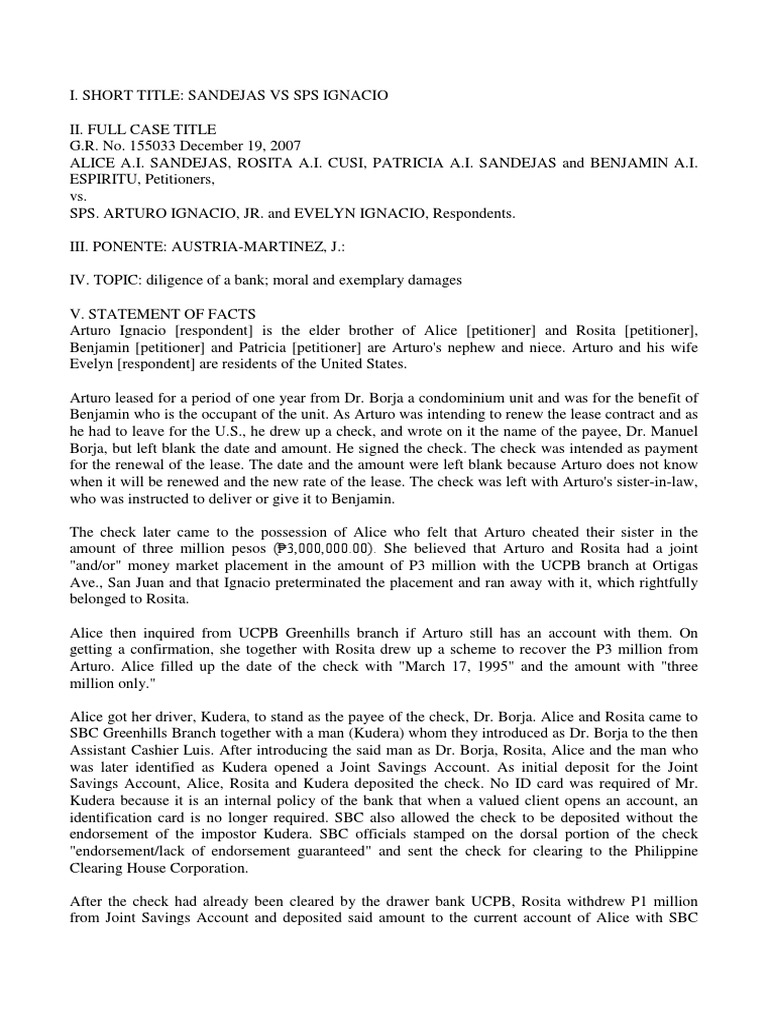 I. SHORT TITLE: SANDEJAS VS SPS IGNACIO

II. FULL CASE TITLE
G.R. No. 155033 December 19, 2007
ALICE A.I. SANDEJAS, ROSITA A.I. CUSI, PATRICIA A.I. SANDEJAS and BENJAMIN A.I. ESPIRITU, Petitioners,
vs.
SPS. ARTURO IGNACIO, JR. and EVELYN IGNACIO, Respondents.

III. PONENTE: AUSTRIA-MARTINEZ, J.:

IV. TOPIC: diligence of a bank; moral and exemplary damages

V. STATEMENT OF FACTS
Arturo Ignacio [respondent] is the elder brother of Alice [petitioner] and Rosita [petitioner], Benjamin [petitioner] and Patricia [petitioner] are Arturo's nephew and niece. Arturo and his wife Evelyn [respondent] are residents of the United States.

Arturo leased for a period of one year from Dr. Borja a condominium unit and was for the benefit of Benjamin who is the occupant of the unit. As Arturo was intending to renew the lease contract and as he had to leave for the U.S., he drew up a check, and wrote on it the name of the payee, Dr. Manuel Borja, but left blank the date and amount. He signed the check. The check was intended as payment for the renewal of the lease. The date and the amount were left blank because Arturo does not know when it will be renewed and the new rate of the lease. The check was left with Arturo's sister-in-law, who was instructed to deliver or give it to Benjamin.

The check later came to the possession of Alice who felt that Arturo cheated their sister in the amount of three million pesos (₱3,000,000.00). She believed that Arturo and Rosita had a joint "and/or" money market placement in the amount of P3 million with the UCPB branch at Ortigas Ave., San Juan and that Ignacio preterminated the placement and ran away with it, which rightfully belonged to Rosita.

Alice then inquired from UCPB Greenhills branch if Arturo still has an account with them. On getting a confirmation, she together with Rosita drew up a scheme to recover the P3 million from Arturo. Alice filled up the date of the check with "March 17, 1995" and the amount with "three million only."

Alice got her driver, Kudera, to stand as the payee of the check, Dr. Borja. Alice and Rosita came to SBC Greenhills Branch together with a man (Kudera) whom they introduced as Dr. Borja to the then Assistant Cashier Luis. After introducing the said man as Dr. Borja, Rosita, Alice and the man who was later identified as Kudera opened a Joint Savings Account. As initial deposit for the Joint Savings Account, Alice, Rosita and Kudera deposited the check. No ID card was required of Mr. Kudera because it is an internal policy of the bank that when a valued client opens an account, an identification card is no longer required. SBC also allowed the check to be deposited without the endorsement of the impostor Kudera. SBC officials stamped on the dorsal portion of the check "endorsement/lack of endorsement guaranteed" and sent the check for clearing to the Philippine Clearing House Corporation.

After the check had already been cleared by the drawer bank UCPB, Rosita withdrew P1 million from Joint Savings Account and deposited said amount to the current account of Alice with SBC